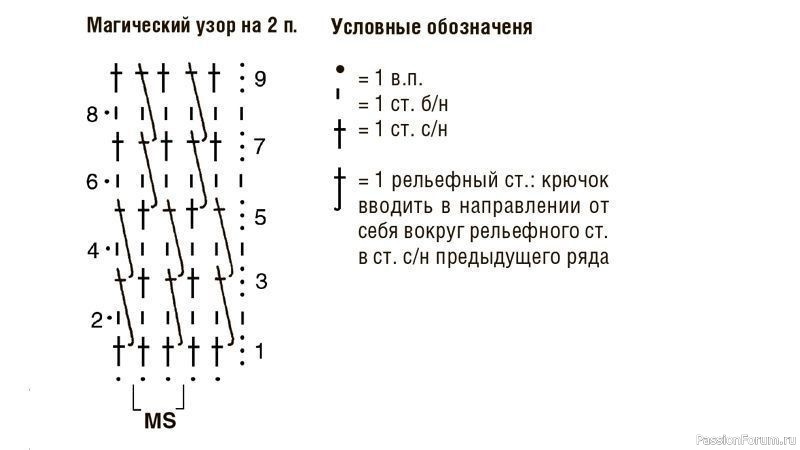 Магический узор на 2 п.

9
8
7
6
5
4
3
2
1

MS

Условные обозначеня

= 1 в.п.
= 1 ст. б/н
= 1 ст. с/н

= 1 рельефный ст.: крючок вводить в направлении от себя вокруг рельефного ст. в ст. с/н предыдущего ряда

PassionForum.ru